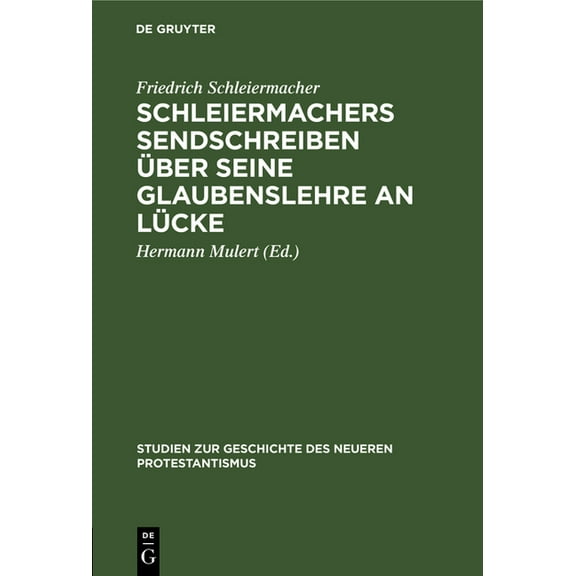 DE GRUYTER

Friedrich Schleiermacher

SCHLEIERMACHERS SENDSCHREIBEN ÜBER SEINE GLAUBENSLEHRE AN LÜCKE

Hermann Mulert (Ed.)

STUDIEN ZUR GESCHICHTE DES NEUEREN PROTESTANTISMUS

DE G